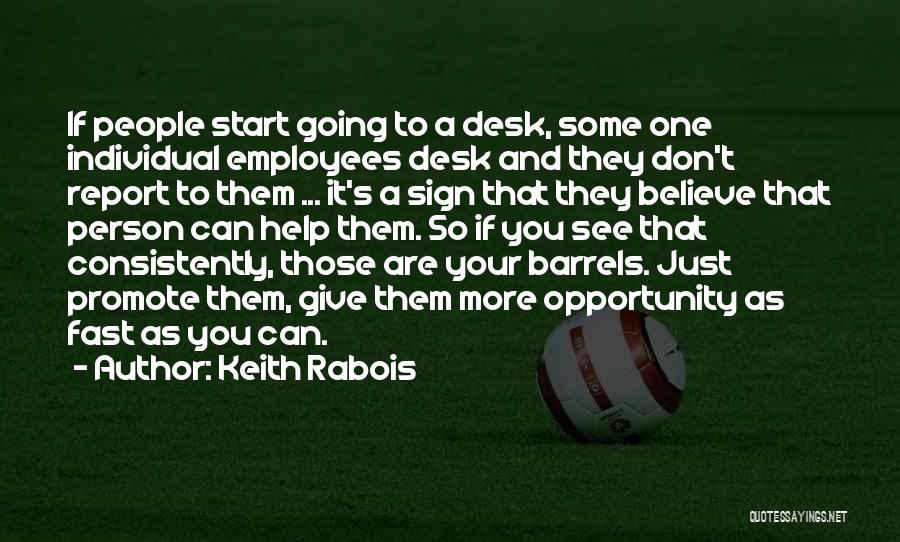 If people start going to a desk, some one individual employees desk and they don't report to them ... it's a sign that they believe that person can help them. So if you see that consistently, those are your barrels. Just promote them, give them more opportunity as fast as you can.

- Author: Keith Rabois

QUOTESSAYINGS.NET